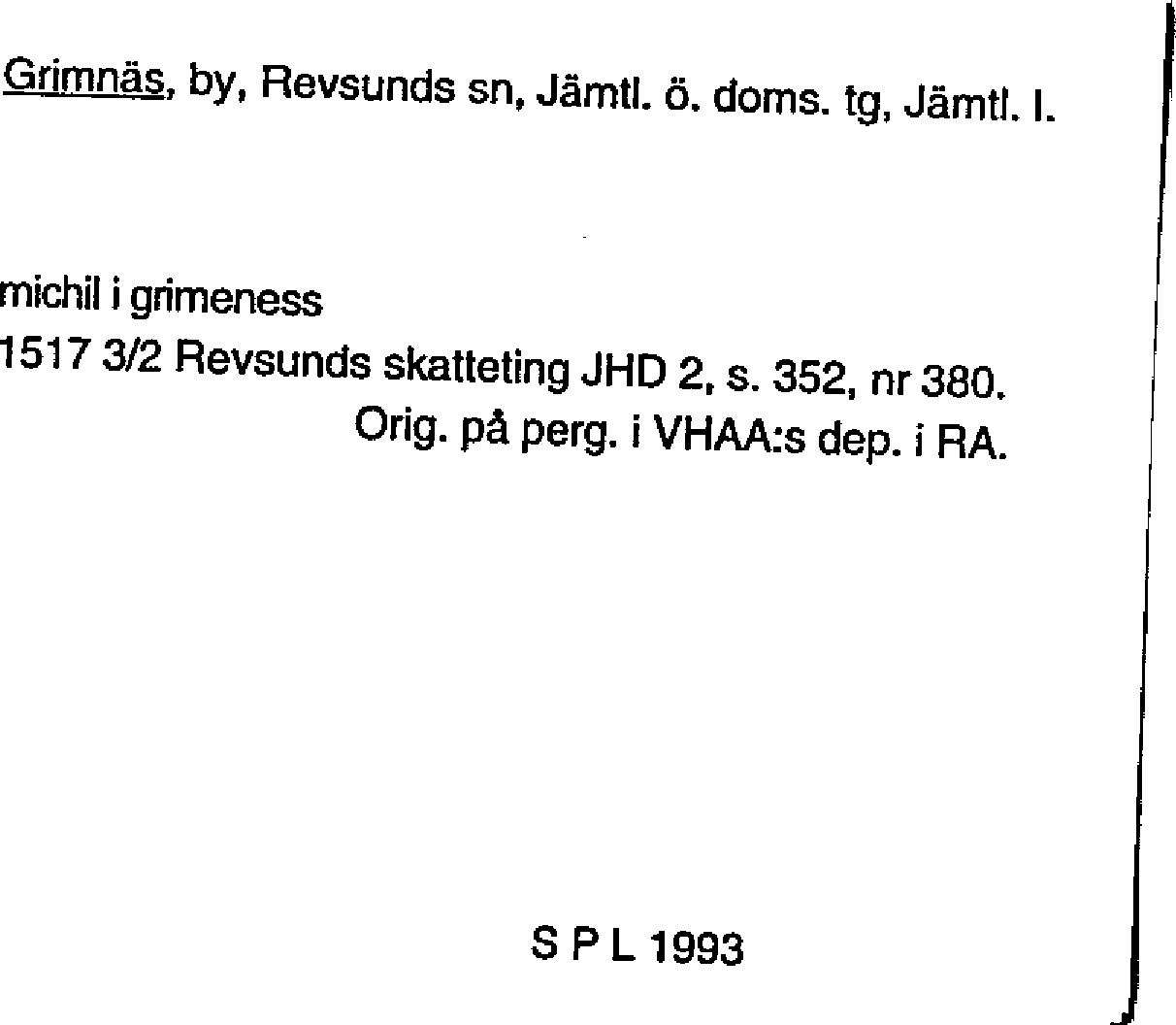 Grimnäs, by, Revsunds sn, Jämtl. ö. doms. tg, Jämtl. l.

michil i grimeness
1517 3/2 Revsunds skatteting JHD 2, s. 352, nr 380.
Orig. på perg. i VHAA:s dep. i RA.

S P L 1993